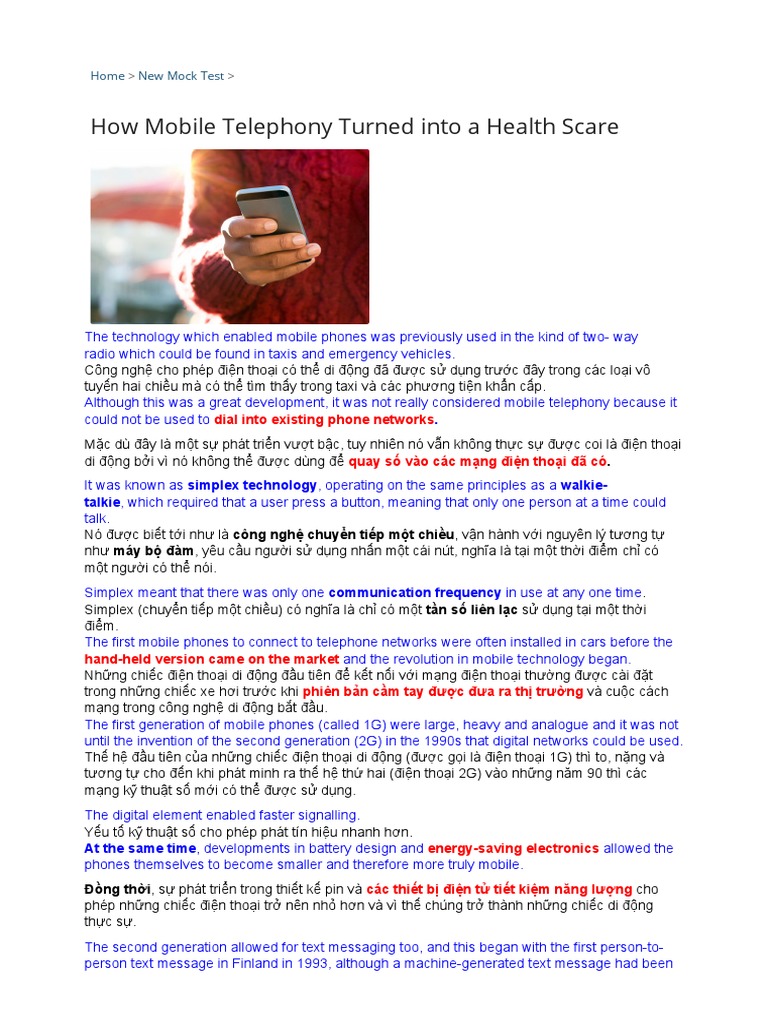 Home > New Mock Test >

How Mobile Telephony Turned into a Health Scare

The technology which enabled mobile phones was previously used in the kind of two- way radio which could be found in taxis and emergency vehicles.
Công nghệ cho phép điện thoại có thể di động đã được sử dụng trước đây trong các loại vô tuyến hai chiều mà có thể tìm thấy trong taxi và các phương tiện khẩn cấp.
Although this was a great development, it was not really considered mobile telephony because it could not be used to dial into existing phone networks.

Mặc dù đây là một sự phát triển vượt bậc, tuy nhiên nó vẫn không thực sự được coi là điện thoại di động bởi vì nó không thể được dùng để quay số vào các mạng điện thoại đã có.

It was known as simplex technology, operating on the same principles as a walkie-talkie, which required that a user press a button, meaning that only one person at a time could talk.
Nó được biết tới như là công nghệ chuyển tiếp một chiều, vận hành với nguyên lý tương tự như máy bộ đàm, yêu cầu người sử dụng nhấn một cái nút, nghĩa là tại một thời điểm chỉ có một người có thể nói.

Simplex meant that there was only one communication frequency in use at any one time.
Simplex (chuyển tiếp một chiều) có nghĩa là chỉ có một tần số liên lạc sử dụng tại một thời điểm.
The first mobile phones to connect to telephone networks were often installed in cars before the hand-held version came on the market and the revolution in mobile technology began.
Những chiếc điện thoại di động đầu tiên để kết nối với mạng điện thoại thường được cài đặt trong những chiếc xe hơi trước khi phiên bản cầm tay được đưa ra thị trường và cuộc cách mạng trong công nghệ di động bắt đầu.
The first generation of mobile phones (called 1G) were large, heavy and analogue and it was not until the invention of the second generation (2G) in the 1990s that digital networks could be used.
Thế hệ đầu tiên của những chiếc điện thoại di động (được gọi là điện thoại 1G) thì to, nặng và tương tự cho đến khi phát minh ra thế hệ thứ hai (điện thoại 2G) vào những năm 90 thì các mạng kỹ thuật số mới có thể được sử dụng.

The digital element enabled faster signalling.
Yếu tố kỹ thuật số cho phép phát tín hiệu nhanh hơn.
At the same time, developments in battery design and energy-saving electronics allowed the phones themselves to become smaller and therefore more truly mobile.

Đồng thời, sự phát triển trong thiết kế pin và các thiết bị điện tử tiết kiệm năng lượng cho phép những chiếc điện thoại trở nên nhỏ hơn và vì thế chúng trở thành những chiếc di động thực sự.

The second generation allowed for text messaging too, and this began with the first person-to-person text message in Finland in 1993, although a machine-generated text message had been